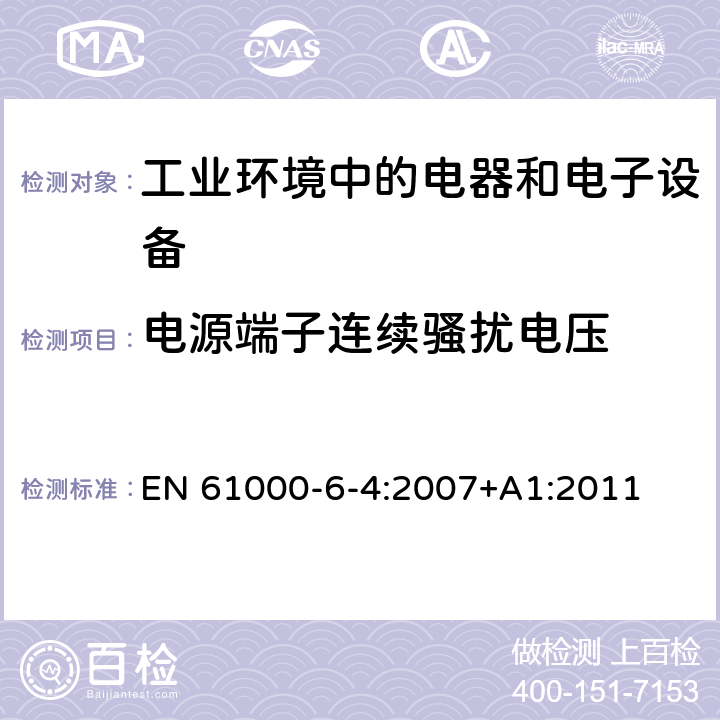 MA CNAS ilac-MRA

检测对象： 工业环境中的电器和电子设备

检测项目： 电源端子连续骚扰电压

检测标准： EN 61000-6-4:2007+A1:2011

百检
Baijiantest.com

做检测 上百检
400-151-7153